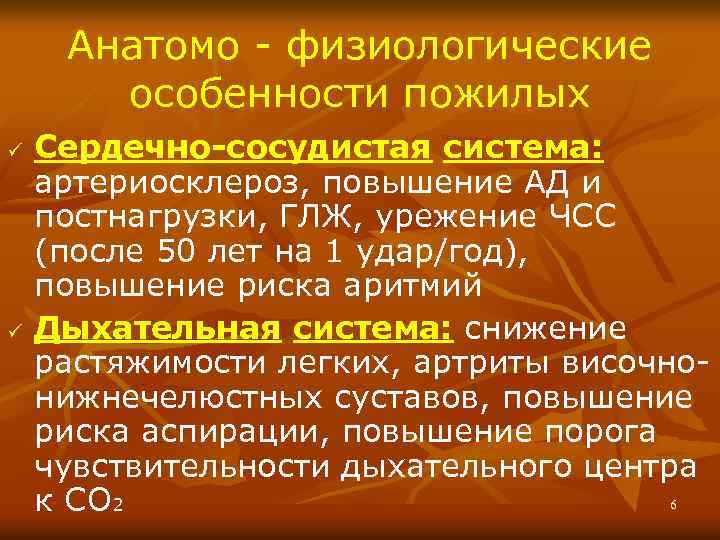 Анатомо - физиологические особенности пожилых

✓ Сердечно-сосудистая система: артериосклероз, повышение АД и постнагрузки, ГЛЖ, урежение ЧСС (после 50 лет на 1 удар/год), повышение риска аритмий

✓ Дыхательная система: снижение растяжимости легких, артриты височно-нижнечелюстных суставов, повышение риска аспирации, повышение порога чувствительности дыхательного центра к $CO_2$

6